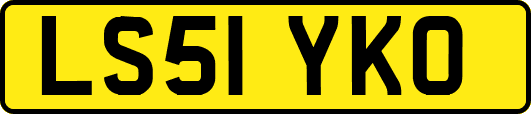 LS51 YKO